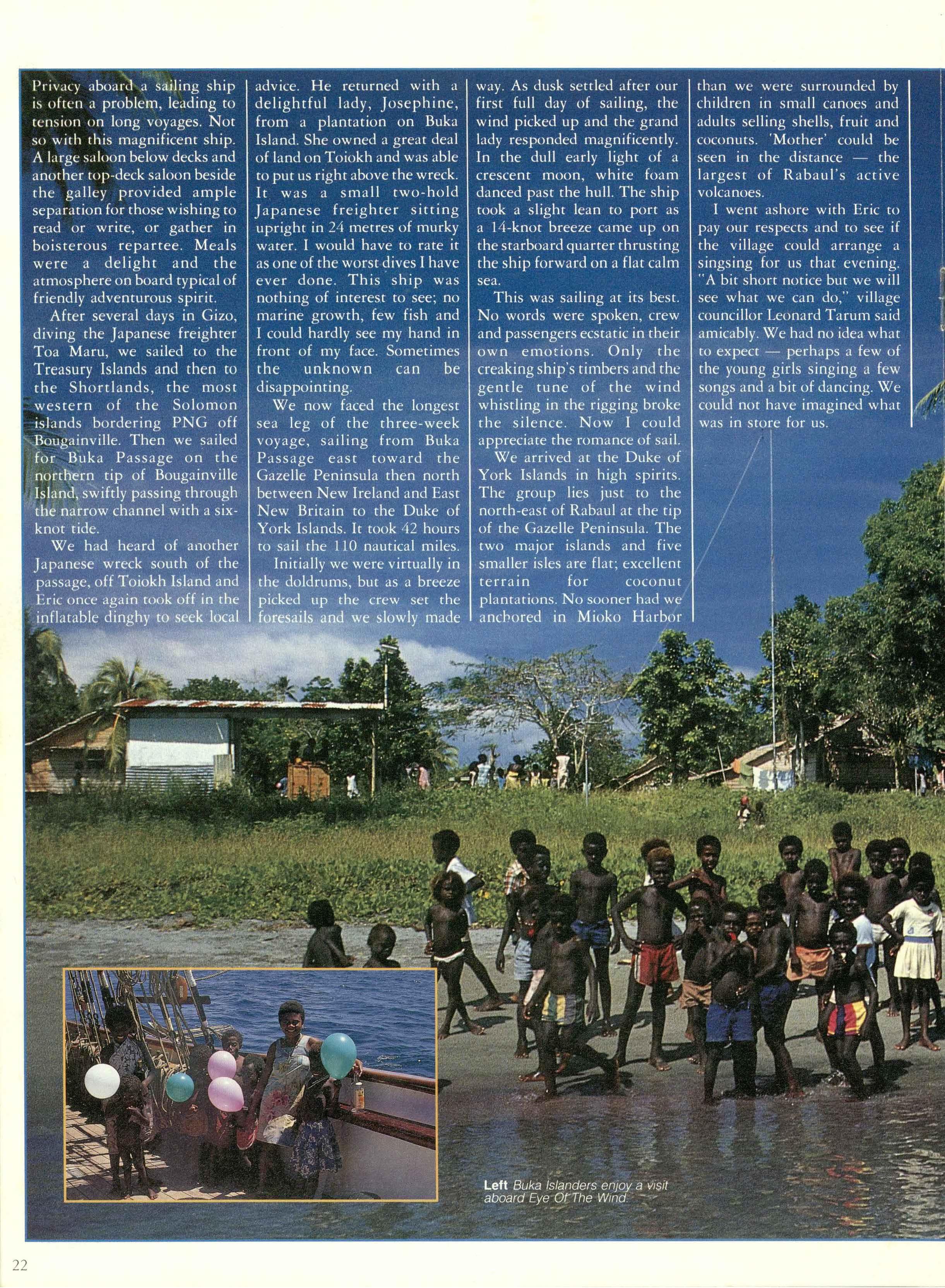 Privacy aboard a sailing ship is often a problem, leading to tension on long voyages. Not so with this magnificent ship. A large saloon below decks and another top-deck saloon beside the galley provided ample separation for those wishing to read or write, or gather in boisterous repartee. Meals were a delight and the atmosphere on board typical of friendly adventurous spirit.

After several days in Gizo, diving the Japanese freighter Toa Maru, we sailed to the Treasury Islands and then to the Shortlands, the most western of the Solomon islands bordering PNG off Bougainville. Then we sailed for Buka Passage on the northern tip of Bougainville Island, swiftly passing through the narrow channel with a six-knot tide.

We had heard of another Japanese wreck south of the passage, off Toiokh Island and Eric once again took off in the inflatable dinghy to seek local advice. He returned with a delightful lady, Josephine, from a plantation on Buka Island. She owned a great deal of land on Toiokh and was able to put us right above the wreck. It was a small two-hold Japanese freighter sitting upright in 24 metres of murky water. I would have to rate it as one of the worst dives I have ever done. This ship was nothing of interest to see; no marine growth, few fish and I could hardly see my hand in front of my face. Sometimes the unknown can be disappointing.

We now faced the longest sea leg of the three-week voyage, sailing from Buka Passage east toward the Gazelle Peninsula then north between New Ireland and East New Britain to the Duke of York Islands. It took 42 hours to sail the 110 nautical miles.

Initially we were virtually in the doldrums, but as a breeze picked up the crew set the foresails and we slowly made way. As dusk settled after our first full day of sailing, the wind picked up and the grand lady responded magnificently. In the dull early light of a crescent moon, white foam danced past the hull. The ship took a slight lean to port as a 14-knot breeze came up on the starboard quarter thrusting the ship forward on a flat calm sea.

This was sailing at its best. No words were spoken, crew and passengers ecstatic in their own emotions. Only the creaking ship's timbers and the gentle tune of the wind whistling in the rigging broke the silence. Now I could appreciate the romance of sail.

We arrived at the Duke of York Islands in high spirits. The group lies just to the north-east of Rabaul at the tip of the Gazelle Peninsula. The two major islands and five smaller isles are flat; excellent terrain for coconut plantations. No sooner had we anchored in Mioko Harbor than we were surrounded by children in small canoes and adults selling shells, fruit and coconuts. 'Mother' could be seen in the distance — the largest of Rabaul's active volcanoes.

I went ashore with Eric to pay our respects and to see if the village could arrange a singsing for us that evening. "A bit short notice but we will see what we can do," village councillor Leonard Tarum said amicably. We had no idea what to expect — perhaps a few of the young girls singing a few songs and a bit of dancing. We could not have imagined what was in store for us.

Left Buka Islanders enjoy a visit aboard Eye Of The Wind.

22